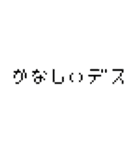 かなしいデス